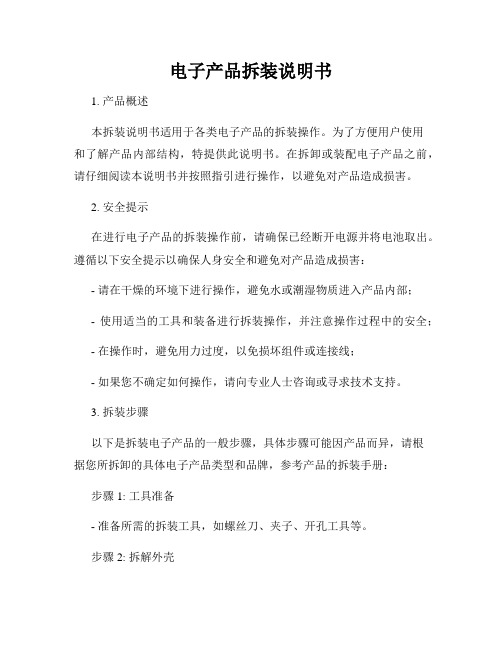 电子产品拆装说明书

1. 产品概述

本拆装说明书适用于各类电子产品的拆装操作。为了方便用户使用和了解产品内部结构，特提供此说明书。在拆卸或装配电子产品之前，请仔细阅读本说明书并按照指引进行操作，以避免对产品造成损害。

2. 安全提示

在进行电子产品的拆装操作前，请确保已经断开电源并将电池取出。遵循以下安全提示以确保人身安全和避免对产品造成损害：

- 请在干燥的环境下进行操作，避免水或潮湿物质进入产品内部；

- 使用适当的工具和装备进行拆装操作，并注意操作过程中的安全；

- 在操作时，避免用力过度，以免损坏组件或连接线；

- 如果您不确定如何操作，请向专业人士咨询或寻求技术支持。

3. 拆装步骤

以下是拆装电子产品的一般步骤，具体步骤可能因产品而异，请根据您所拆卸的具体电子产品类型和品牌，参考产品的拆装手册：

步骤 1: 工具准备

- 准备所需的拆装工具，如螺丝刀、夹子、开孔工具等。

步骤 2: 拆解外壳